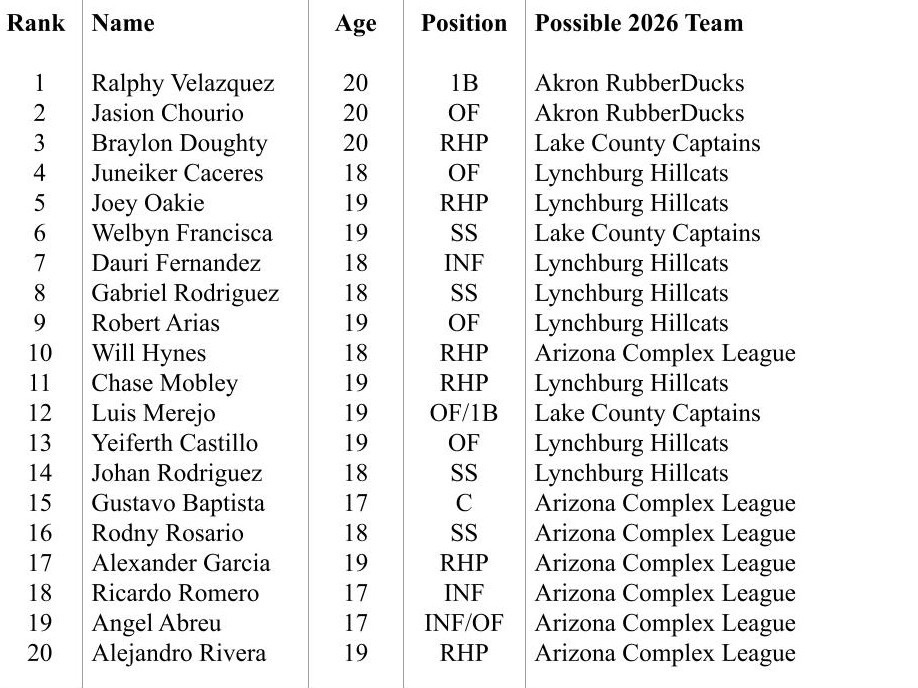 | Rank | Name | Age | Position | Possible 2026 Team |
|---|---|---|---|---|
| 1 | Ralphy Velazquez | 20 | 1B | Akron RubberDucks |
| 2 | Jasion Chourio | 20 | OF | Akron RubberDucks |
| 3 | Braylon Doughty | 20 | RHP | Lake County Captains |
| 4 | Juneiker Caceres | 18 | OF | Lynchburg Hillcats |
| 5 | Joey Oakie | 19 | RHP | Lynchburg Hillcats |
| 6 | Welbyn Francisca | 19 | SS | Lake County Captains |
| 7 | Dauri Fernandez | 18 | INF | Lynchburg Hillcats |
| 8 | Gabriel Rodriguez | 18 | SS | Lynchburg Hillcats |
| 9 | Robert Arias | 19 | OF | Lynchburg Hillcats |
| 10 | Will Hynes | 18 | RHP | Arizona Complex League |
| 11 | Chase Mobley | 19 | RHP | Lynchburg Hillcats |
| 12 | Luis Merejo | 19 | OF/1B | Lake County Captains |
| 13 | Yeiferth Castillo | 19 | OF | Lynchburg Hillcats |
| 14 | Johan Rodriguez | 18 | SS | Lynchburg Hillcats |
| 15 | Gustavo Baptista | 17 | C | Arizona Complex League |
| 16 | Rodny Rosario | 18 | SS | Arizona Complex League |
| 17 | Alexander Garcia | 19 | RHP | Arizona Complex League |
| 18 | Ricardo Romero | 17 | INF | Arizona Complex League |
| 19 | Angel Abreu | 17 | INF/OF | Arizona Complex League |
| 20 | Alejandro Rivera | 19 | RHP | Arizona Complex League |